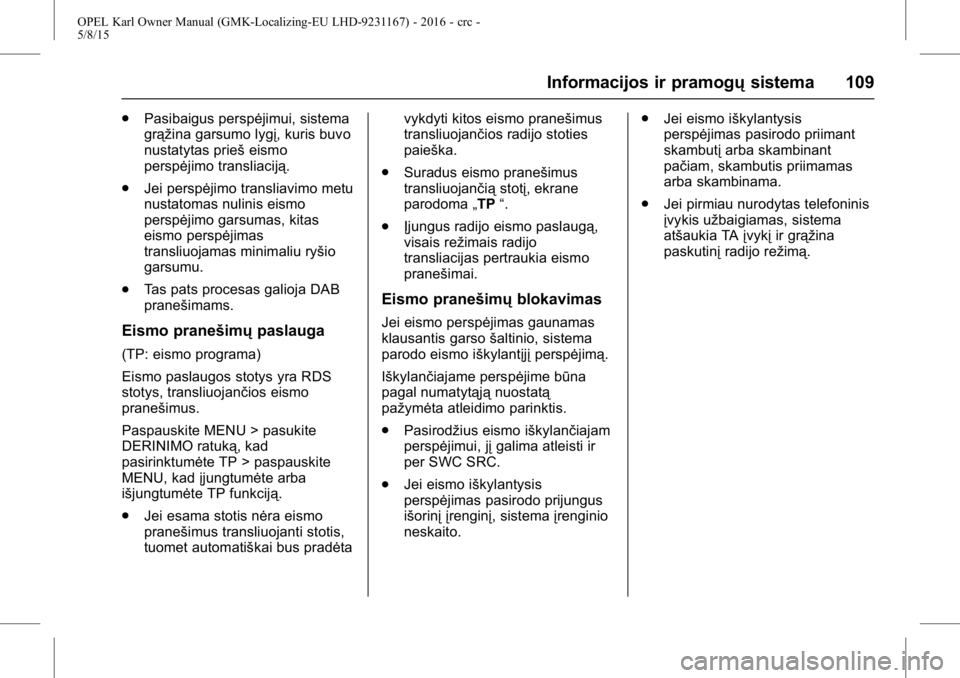 OPEL Karl Owner Manual (GMK-Localizing-EU LHD-9231167) - 2016 - crc - 5/8/15

Informacijos ir pramogų sistema 109

● Pasibaigus perspėjimui, sistema grąžina garsumo lygį, kuris buvo nustatytas prieš eismo perspėjimo transliaciją.

● Jei perspėjimo transliavimo metu nustatomas nulinis eismo perspėjimo garsumas, kitas eismo perspėjimas transliuojamas minimaliu ryšio garsumu.

● Tas pats procesas galioja DAB pranešimams.

Eismo pranešimų paslauga

(TP: eismo programa)

Eismo paslaugos stotys yra RDS stotys, transliuojančios eismo pranešimus.

Paspauskite MENU > pasukite DERINIMO ratuką, kad pasirinktumėte TP > paspauskite MENU, kad įjungtumėte arba išjungtumėte TP funkciją.

● Jei esama stotis nėra eismo pranešimus transliuojanti stotis, tuomet automatiškai bus pradėta vykdyti kitos eismo pranešimus transliuojančios radijo stoties paieška.

● Suradus eismo pranešimus transliuojančią stotį, ekrane parodoma „TP “.

● Įjungus radijo eismo paslaugą, visais režimais radijo transliacijas pertraukia eismo pranešimai.

Eismo pranešimų blokavimas

Jei eismo perspėjimas gaunamas klausantis garso šaltinio, sistema parodo eismo iškylantįjį perspėjimą.

Iškylančiajame perspėjime būna pagal numatytąją nuostatą pažymėta atleidimo parinktis.

● Pasirodžius eismo iškylančiajam perspėjimui, jį galima atleisti ir per SWC SRC.

● Jei eismo iškylantysis perspėjimas pasirodo prijungus išorinį įrenginį, sistema įrenginio neskaito.

● Jei eismo iškylantysis perspėjimas pasirodo priimant skambutį arba skambinant pačiam, skambutis priimamas arba skambinama.

● Jei pirmiau nurodytas telefoninis įvykis užbaigiamas, sistema atšaukia TA įvykį ir grąžina paskutinį radijo režimą.

carmanualsonline.info